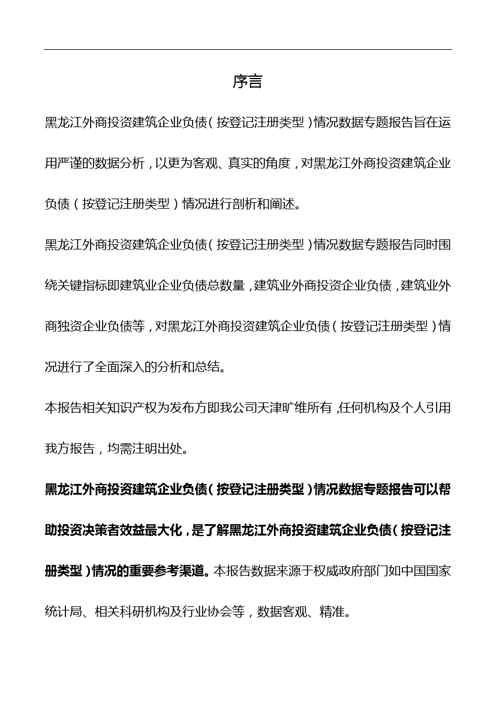 序言

黑龙江外商投资建筑企业负债（按登记注册类型）情况数据专题报告旨在运用严谨的数据分析，以更为客观、真实的角度，对黑龙江外商投资建筑企业负债（按登记注册类型）情况进行剖析和阐述。

黑龙江外商投资建筑企业负债（按登记注册类型）情况数据专题报告同时围绕关键指标即建筑业企业负债总数量，建筑业外商投资企业负债，建筑业外商独资企业负债等，对黑龙江外商投资建筑企业负债（按登记注册类型）情况进行了全面深入的分析和总结。

本报告相关知识产权为发布方即我公司天津旷维所有，任何机构及个人引用我方报告，均需注明出处。

黑龙江外商投资建筑企业负债（按登记注册类型）情况数据专题报告可以帮助投资决策者效益最大化，是了解黑龙江外商投资建筑企业负债（按登记注册类型）情况的重要参考渠道。本报告数据来源于权威政府部门如中国国家统计局、相关科研机构及行业协会等，数据客观、精准。